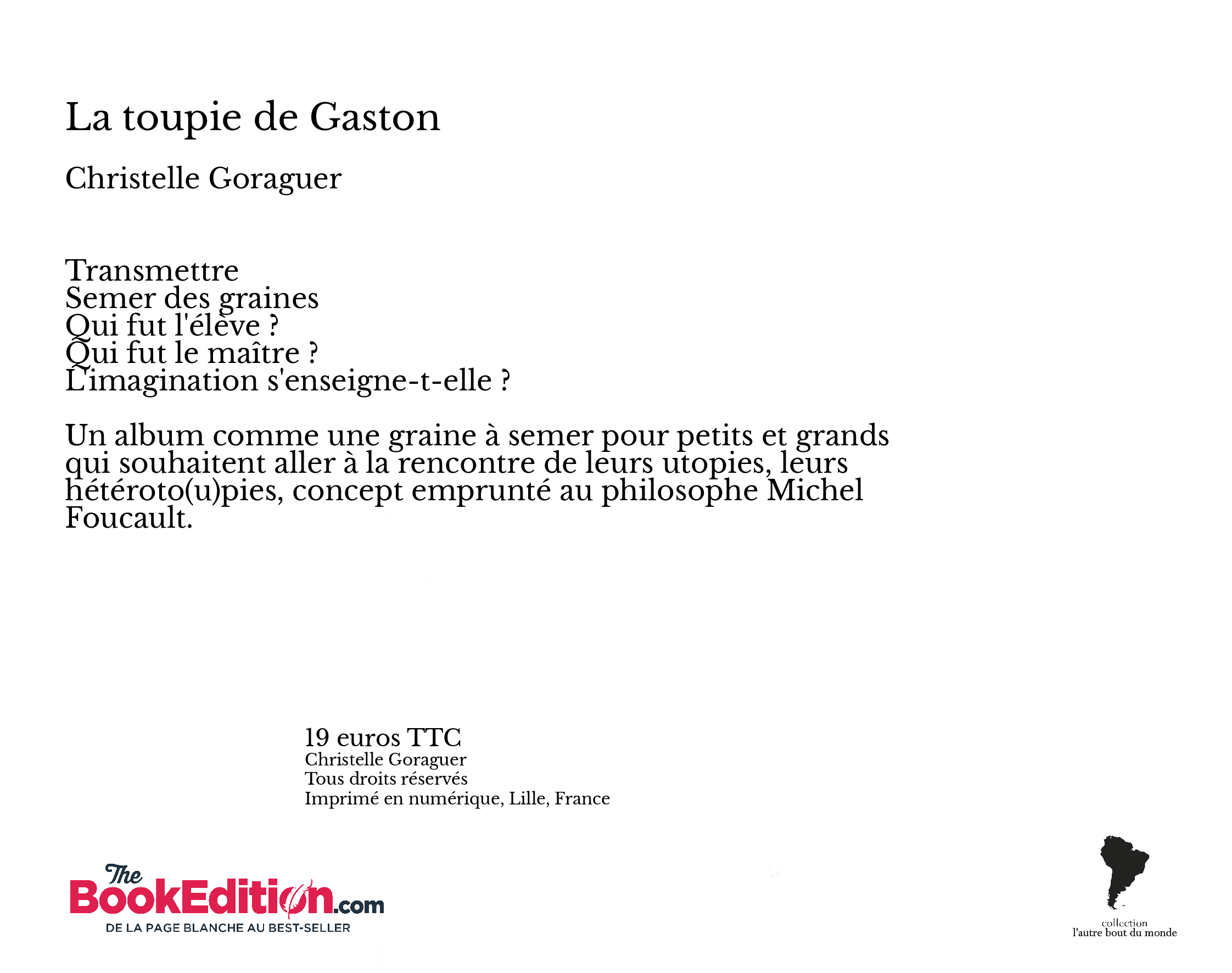 La toupie de Gaston

Christelle Goraguer

Transmettre
Semer des graines
Qui fut l'élève ?
Qui fut le maître ?
L'imagination s'enseigne-t-elle ?

Un album comme une graine à semer pour petits et grands qui souhaitent aller à la rencontre de leurs utopies, leurs hétéroto(u)pies, concept emprunté au philosophe Michel Foucault.

19 euros TTC
Christelle Goraguer
Tous droits réservés
Imprimé en numérique, Lille, France

The BookEdition.com
DE LA PAGE BLANCHE AU BEST-SELLER

collection
l'autre bout du monde